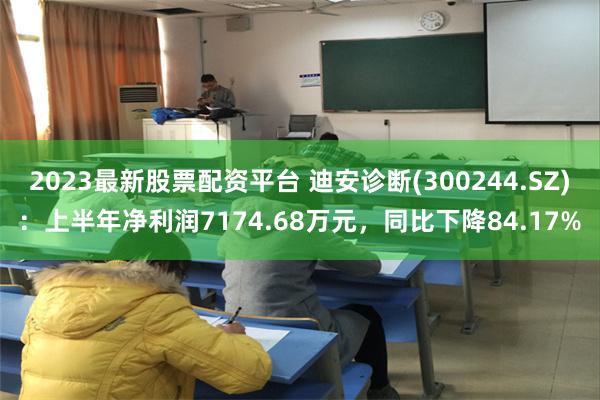 2023最新股票配资平台 迪安诊断(300244.SZ)：上半年净利润7174.68万元，同比下降84.17%